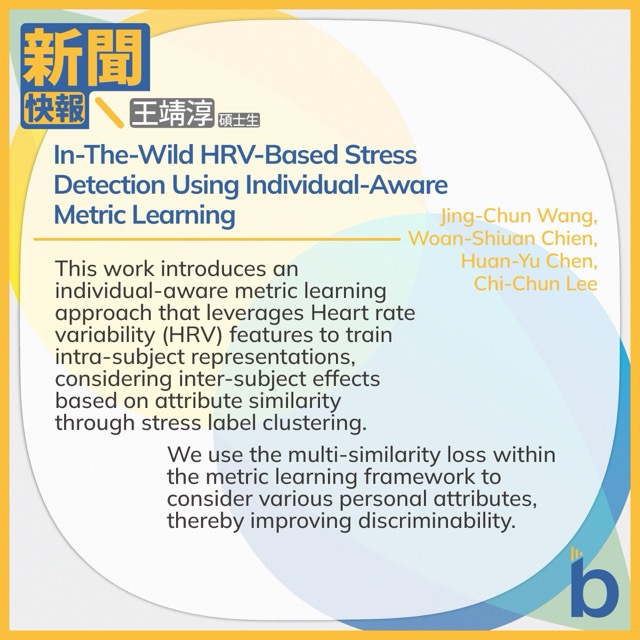 新聞
快報
王靖淳 碩士生

In-The-Wild HRV-Based Stress Detection Using Individual-Aware Metric Learning

Jing-Chun Wang,
Woan-Shiuan Chien,
Huan-Yu Chen,
Chi-Chun Lee

This work introduces an individual-aware metric learning approach that leverages Heart rate variability (HRV) features to train intra-subject representations, considering inter-subject effects based on attribute similarity through stress label clustering.

We use the multi-similarity loss within the metric learning framework to consider various personal attributes, thereby improving discriminability.

b